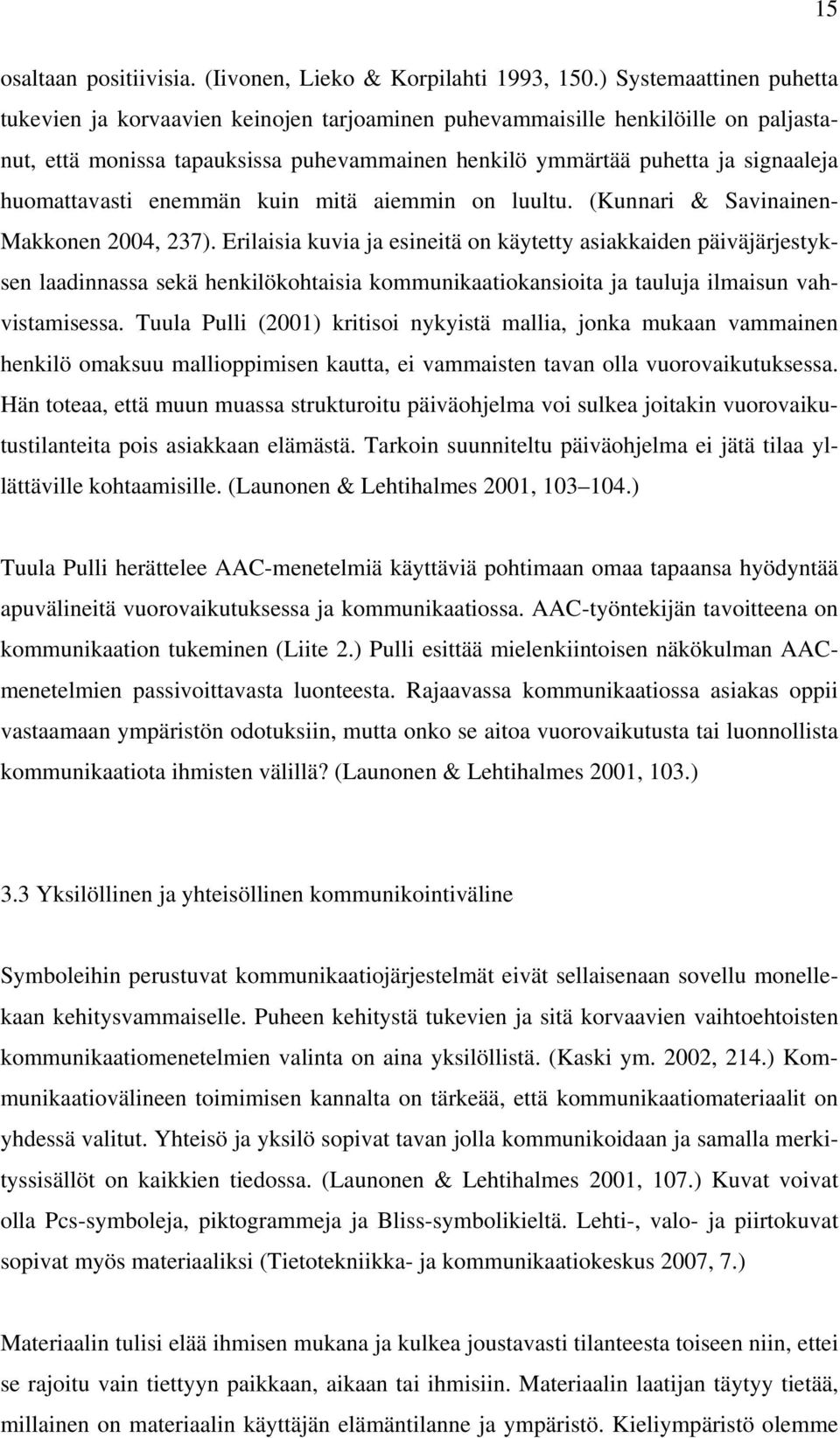 15

osaltaan positiivisia. (Iivonen, Lieko & Korpilahti 1993, 150.) Systemaattinen puhetta tukevien ja korvaavien keinojen tarjoaminen puhevammaisille henkilöille on paljastanut, että monissa tapauksissa puhevammainen henkilö ymmärtää puhetta ja signaaleja huomattavasti enemmän kuin mitä aiemmin on luultu. (Kunnari & Savinainen-Makkonen 2004, 237). Erilaisia kuvia ja esineitä on käytetty asiakkaiden päiväjärjestyksen laadinnassa sekä henkilökohtaisia kommunikaatiokansioita ja tauluja ilmaisun vahvistamisessa. Tuula Pulli (2001) kritisoi nykyistä mallia, jonka mukaan vammainen henkilö omaksuu mallioppimisen kautta, ei vammaisten tavan olla vuorovaikutuksessa. Hän toteaa, että muun muassa strukturoitu päiväohjelma voi sulkea joitakin vuorovaikutustilanteita pois asiakkaan elämästä. Tarkoin suunniteltu päiväohjelma ei jätä tilaa yllättäville kohtaamisille. (Launonen & Lehtihalmes 2001, 103 104.)

Tuula Pulli herättelee AAC-menetelmiä käyttäviä pohtimaan omaa tapaansa hyödyntää apuvälineitä vuorovaikutuksessa ja kommunikaatiossa. AAC-työntekijän tavoitteena on kommunikaation tukeminen (Liite 2.) Pulli esittää mielenkiintoisen näkökulman AAC-menetelmien passivoittavasta luonteesta. Rajaavassa kommunikaatiossa asiakas oppii vastaamaan ympäristön odotuksiin, mutta onko se aitoa vuorovaikutusta tai luonnollista kommunikaatiota ihmisten välillä? (Launonen & Lehtihalmes 2001, 103.)

3.3 Yksilöllinen ja yhteisöllinen kommunikointiväline

Symboleihin perustuvat kommunikaatiojärjestelmät eivät sellaisenaan sovellu monellekaan kehitysvammaiselle. Puheen kehitystä tukevien ja sitä korvaavien vaihtoehtoisten kommunikaatiomenetelmien valinta on aina yksilöllistä. (Kaski ym. 2002, 214.) Kommunikaatiovälineen toimimisen kannalta on tärkeää, että kommunikaatiomateriaalit on yhdessä valitut. Yhteisö ja yksilö sopivat tavan jolla kommunikoidaan ja samalla merkityssisällöt on kaikkien tiedossa. (Launonen & Lehtihalmes 2001, 107.) Kuvat voivat olla Pcs-symboleja, piktogrammeja ja Bliss-symbolikieltä. Lehti-, valo- ja piirtokuvat sopivat myös materiaaliksi (Tietotekniikka- ja kommunikaatiokeskus 2007, 7.)

Materiaalin tulisi elää ihmisen mukana ja kulkea joustavasti tilanteesta toiseen niin, ettei se rajoitu vain tiettyyn paikkaan, aikaan tai ihmisiin. Materiaalin laatijan täytyy tietää, millainen on materiaalin käyttäjän elämäntilanne ja ympäristö. Kieliympäristö olemme